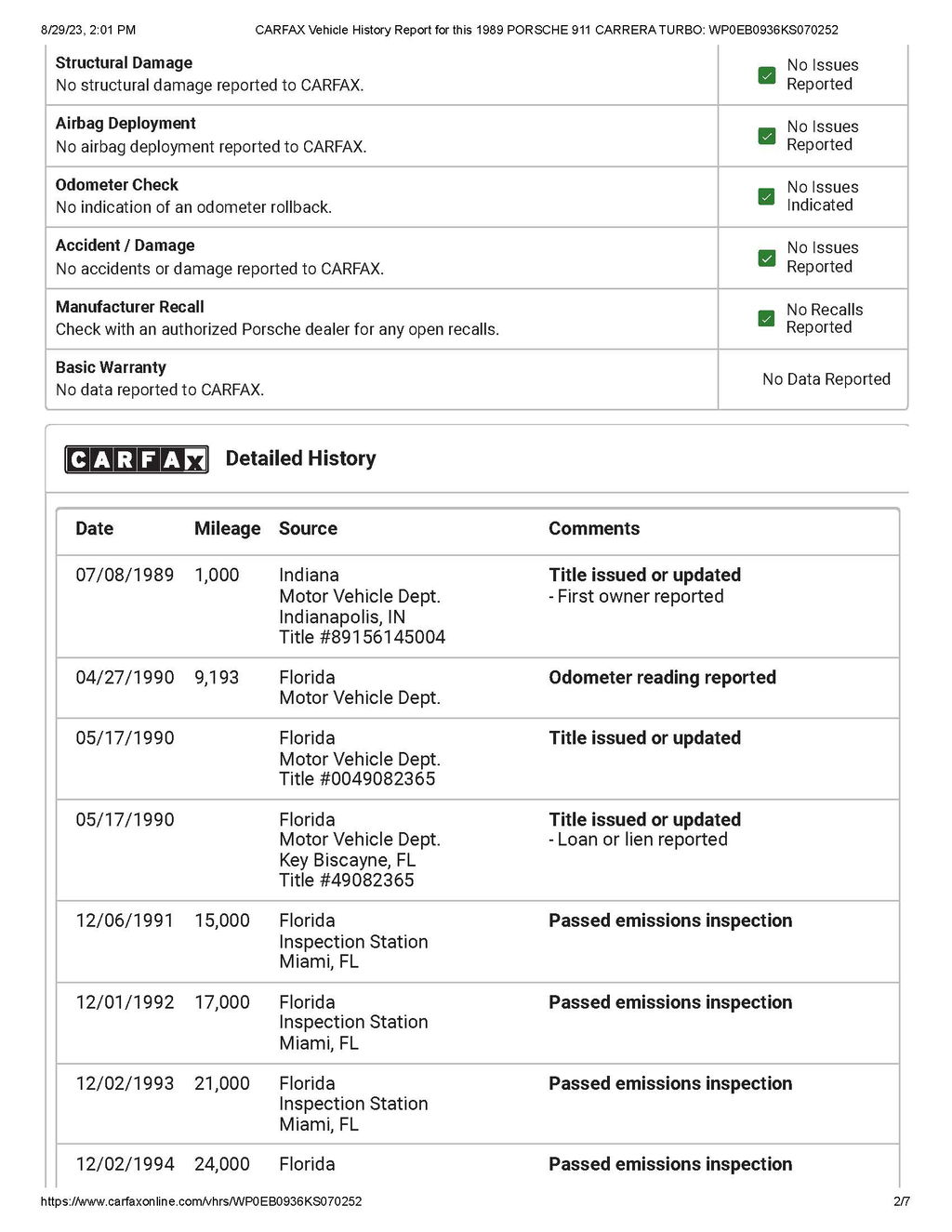 8/29/23, 2:01 PM CARFAX Vehicle History Report for this 1989 PORSCHE 911 CARRERA TURBO: WP0EB0936KS070252

| | |
|---|---|
| **Structural Damage** No structural damage reported to CARFAX. | No Issues Reported |
| **Airbag Deployment** No airbag deployment reported to CARFAX. | No Issues Reported |
| **Odometer Check** No indication of an odometer rollback. | No Issues Indicated |
| **Accident / Damage** No accidents or damage reported to CARFAX. | No Issues Reported |
| **Manufacturer Recall** Check with an authorized Porsche dealer for any open recalls. | No Recalls Reported |
| **Basic Warranty** No data reported to CARFAX. | No Data Reported |

CARFAX Detailed History

| Date | Mileage | Source | Comments |
|---|---|---|---|
| 07/08/1989 | 1,000 | Indiana Motor Vehicle Dept. Indianapolis, IN Title #89156145004 | **Title issued or updated** - First owner reported |
| 04/27/1990 | 9,193 | Florida Motor Vehicle Dept. | **Odometer reading reported** |
| 05/17/1990 | | Florida Motor Vehicle Dept. Title #0049082365 | **Title issued or updated** |
| 05/17/1990 | | Florida Motor Vehicle Dept. Key Biscayne, FL Title #49082365 | **Title issued or updated** - Loan or lien reported |
| 12/06/1991 | 15,000 | Florida Inspection Station Miami, FL | **Passed emissions inspection** |
| 12/01/1992 | 17,000 | Florida Inspection Station Miami, FL | **Passed emissions inspection** |
| 12/02/1993 | 21,000 | Florida Inspection Station Miami, FL | **Passed emissions inspection** |
| 12/02/1994 | 24,000 | Florida | **Passed emissions inspection** |

https://www.carfaxonline.com/vhrs/WP0EB0936KS070252 2/7